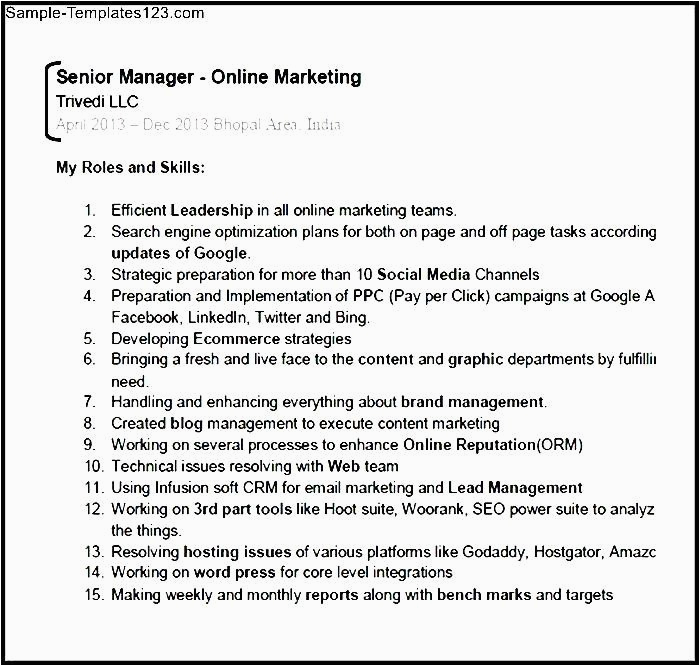 Sample-Templates123.com

Senior Manager - Online Marketing
Trivedi LLC
April 2013 – Dec 2013 Bhopal Area, India

My Roles and Skills:

1. Efficient Leadership in all online marketing teams.
2. Search engine optimization plans for both on page and off page tasks according updates of Google.
3. Strategic preparation for more than 10 Social Media Channels
4. Preparation and Implementation of PPC (Pay per Click) campaigns at Google A Facebook, LinkedIn, Twitter and Bing.
5. Developing Ecommerce strategies
6. Bringing a fresh and live face to the content and graphic departments by fulfilli need.
7. Handling and enhancing everything about brand management.
8. Created blog management to execute content marketing
9. Working on several processes to enhance Online Reputation(ORM)
10. Technical issues resolving with Web team
11. Using Infusion soft CRM for email marketing and Lead Management
12. Working on 3rd part tools like Hoot suite, Woorank, SEO power suite to analyz the things.
13. Resolving hosting issues of various platforms like Godaddy, Hostgator, Amazc
14. Working on word press for core level integrations
15. Making weekly and monthly reports along with bench marks and targets